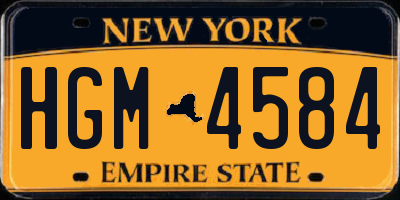 NEW YORK

HGM 4584

EMPIRE STATE